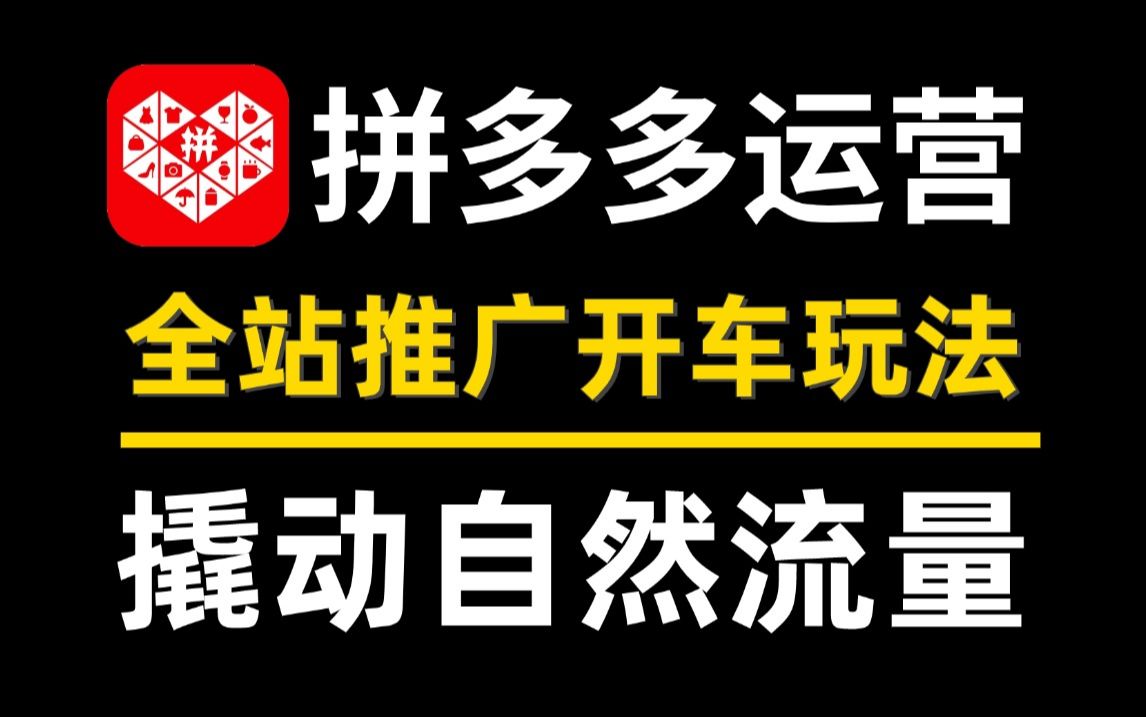 拼
拼多多运营

全站推广开车玩法

撬动自然流量